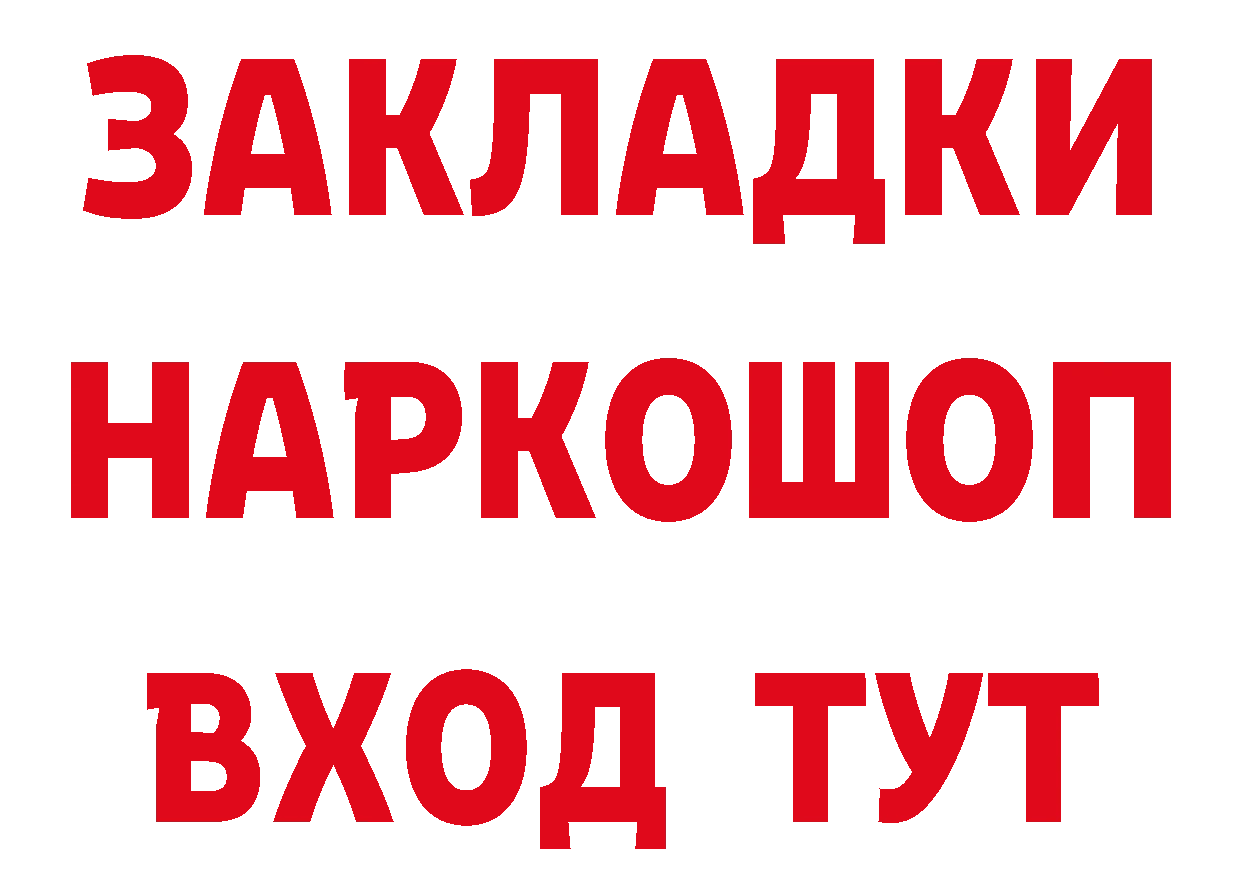 ЗАКЛАДКИ НАРКОШОП ВХОД ТУТ